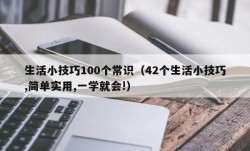 生活小技巧100个常识（42个生活小技巧,简单实用,一学就会!）